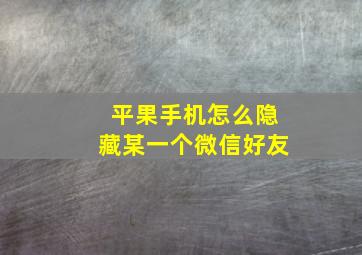 平果手机怎么隐藏某一个微信好友